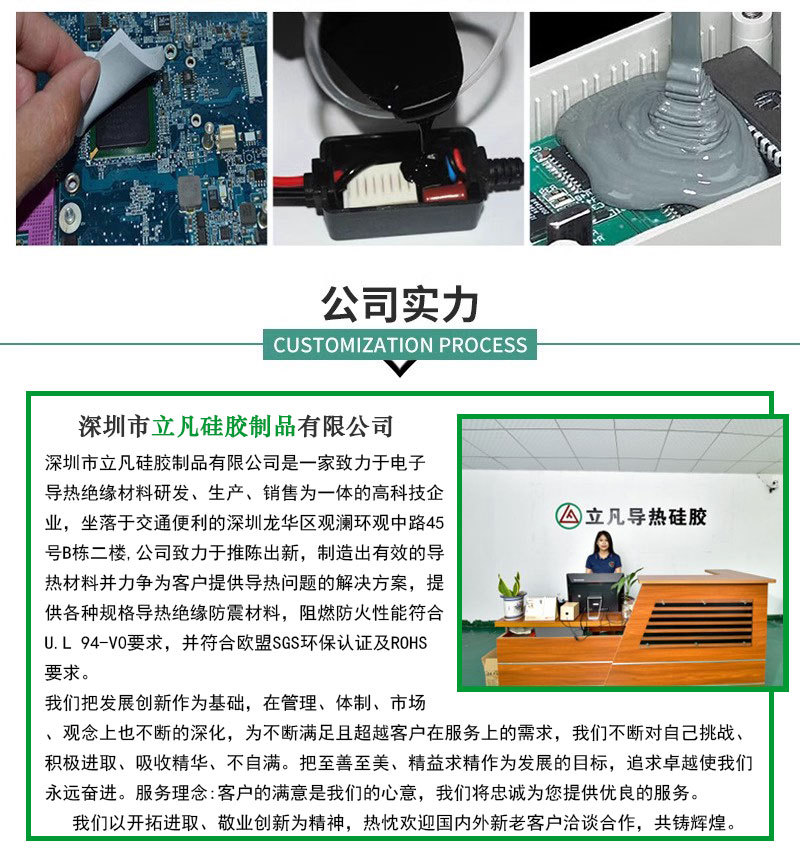 公司实力

CUSTOMIZATION PROCESS

深圳市立凡硅胶制品有限公司

深圳市立凡硅胶制品有限公司是一家致力于电子导热绝缘材料研发、生产、销售为一体的高科技企业，坐落于交通便利的深圳龙华区观澜环观中路45号B栋二楼,公司致力于推陈出新，制造出有效的导热材料并力争为客户提供导热问题的解决方案，提供各种规格导热绝缘防震材料，阻燃防火性能符合U.L 94-V0要求，并符合欧盟SGS环保认证及ROHS要求。

我们把发展创新作为基础，在管理、体制、市场、观念上也不断的深化，为不断满足且超越客户在服务上的需求，我们不断对自己挑战、积极进取、吸收精华、不自满。把至善至美、精益求精作为发展的目标，追求卓越使我们永远奋进。服务理念:客户的满意是我们的心意，我们将忠诚为您提供优良的服务。

我们以开拓进取、敬业创新为精神，热忱欢迎国内外新老客户洽谈合作，共铸辉煌。

立凡导热硅胶